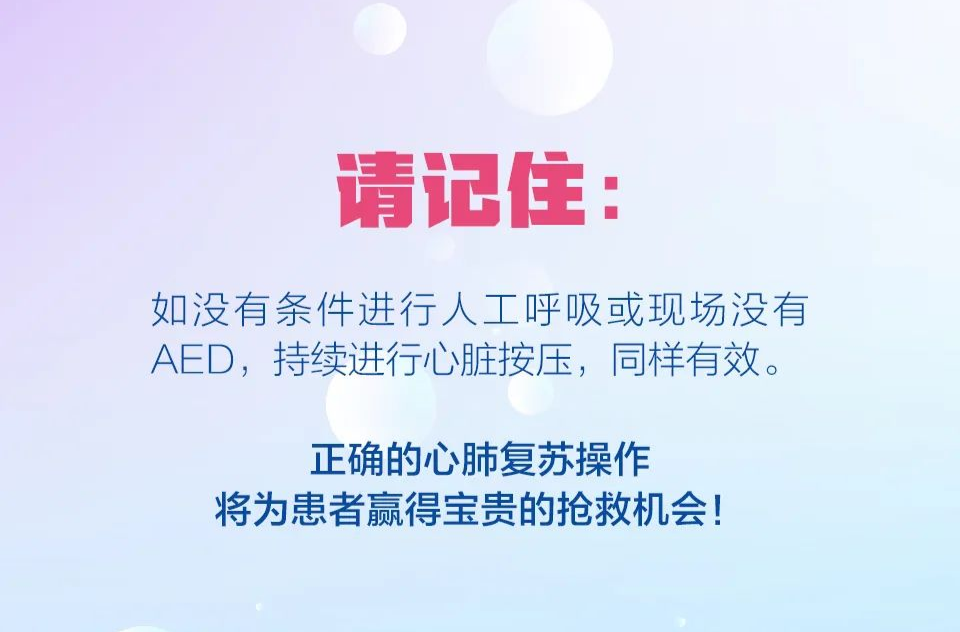 请记住：

如没有条件进行人工呼吸或现场没有AED，持续进行心脏按压，同样有效。

正确的心肺复苏操作
将为患者赢得宝贵的抢救机会！